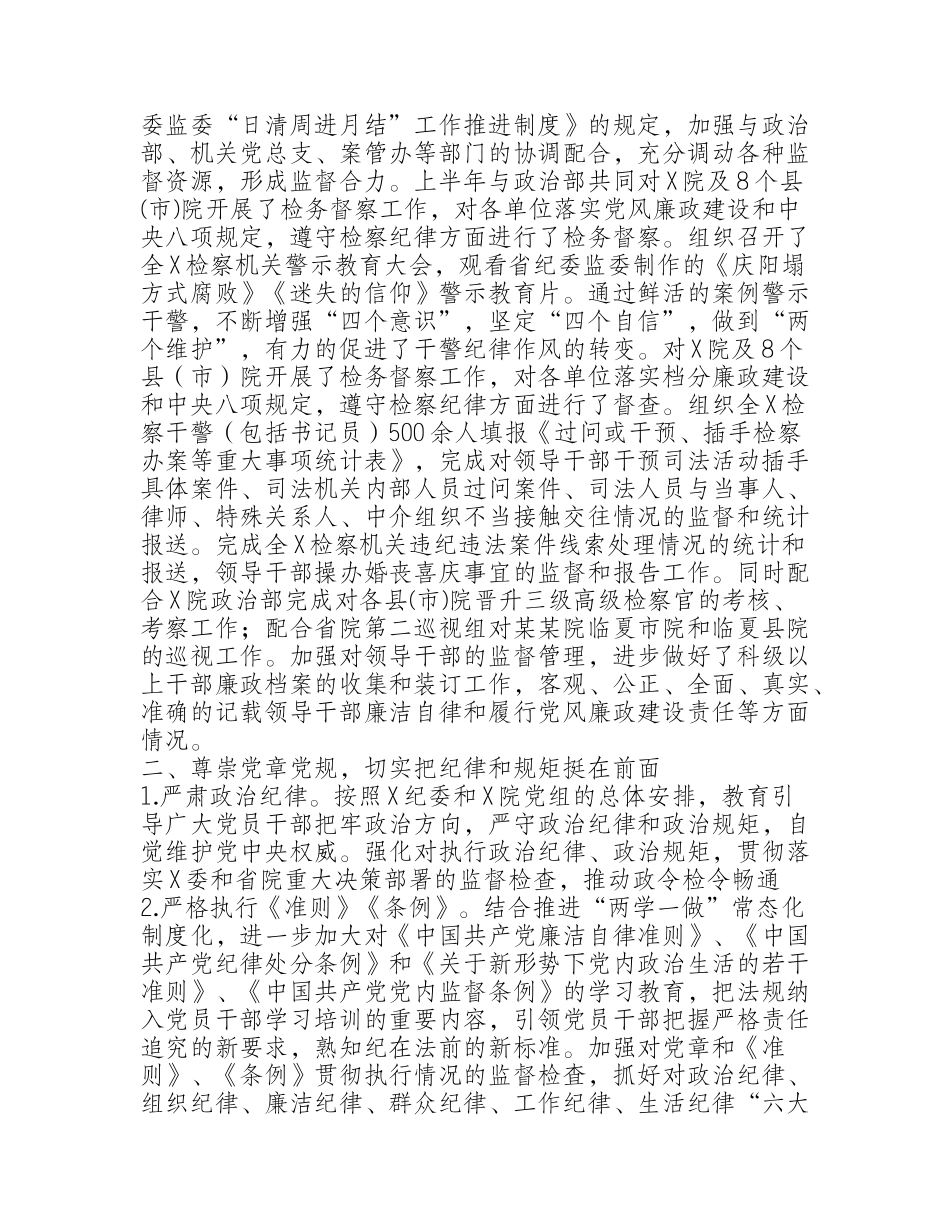 委监委“日清周进月结”工作推进制度》的规定，加强与政治部、机关党总支、案管办等部门的协调配合，充分调动各种监督资源，形成监督合力。上半年与政治部共同对X院及8个县(市)院开展了检务督察工作，对各单位落实党风廉政建设和中央八项规定，遵守检察纪律方面进行了检务督察。组织召开了全X检察机关警示教育大会，观看省纪委监委制作的《庆阳塌方式腐败》《迷失的信仰》警示教育片。通过鲜活的案例警示干警，不断增强“四个意识”，坚定“四个自信”，做到“两个维护”，有力的促进了干警纪律作风的转变。对X院及8个县（市）院开展了检务督察工作，对各单位落实档分廉政建设和中央八项规定，遵守检察纪律方面进行了督查。组织全X检察干警（包括书记员）500余人填报《过问或干预、插手检察办案等重大事项统计表》，完成对领导干部干预司法活动插手具体案件、司法机关内部人员过问案件、司法人员与当事人、律师、特殊关系人、中介组织不当接触交往情况的监督和统计报送。完成全X检察机关违纪违法案件线索处理情况的统计和报送，领导干部操办婚丧喜庆事宜的监督和报告工作。同时配合X院政治部完成对各县(市)院晋升三级高级检察官的考核、考察工作；配合省院第二巡视组对某某院临夏市院和临夏县院的巡视工作。加强对领导干部的监督管理，进步做好了科级以上干部廉政档案的收集和装订工作，客观、公正、全面、真实、准确的记载领导干部廉洁自律和履行党风廉政建设责任等方面情况。
二、尊崇党章党规，切实把纪律和规矩挺在前面
1.严肃政治纪律。按照X纪委和X院党组的总体安排，教育引导广大党员干部把牢政治方向，严守政治纪律和政治规矩，自觉维护党中央权威。强化对执行政治纪律、政治规矩，贯彻落实X委和省院重大决策部署的监督检查，推动政令检令畅通
2.严格执行《准则》《条例》。结合推进“两学一做”常态化制度化，进一步加大对《中国共产党廉洁自律准则》、《中国共产党纪律处分条例》和《关于新形势下党内政治生活的若干准则》、《中国共产党党内监督条例》的学习教育，把法规纳入党员干部学习培训的重要内容，引领党员干部把握严格责任追究的新要求，熟知纪在法前的新标准。加强对党章和《准则》、《条例》贯彻执行情况的监督检查，抓好对政治纪律、组织纪律、廉洁纪律、群众纪律、工作纪律、生活纪律“六大